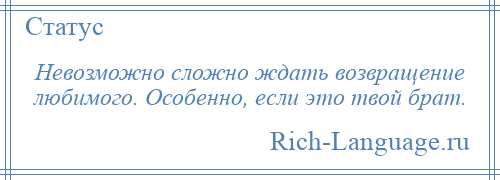 Статус

Невозможно сложно ждать возвращение любимого. Особенно, если это твой брат.

Rich-Language.ru